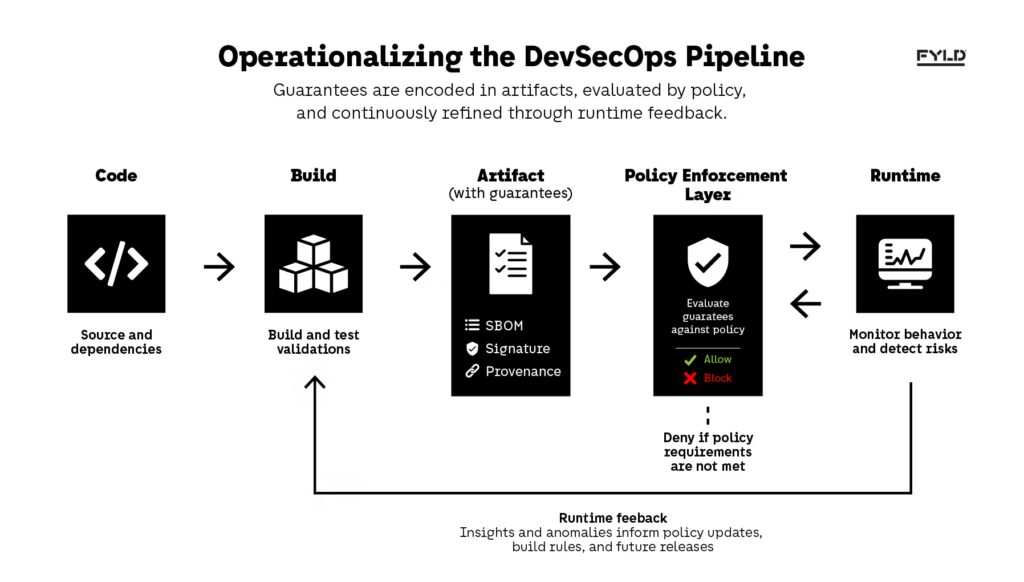 Operationalizing the DevSecOps Pipeline

FYLD

Guarantees are encoded in artifacts, evaluated by policy, and continuously refined through runtime feedback.

Code

Source and dependencies

Build

Build and test validations

Artifact
(with guarantees)

SBOM
Signature
Provenance

Policy Enforcement Layer

Evaluate guarantees against policy

Allow
Block

Deny if policy requirements are not met

Runtime

Monitor behavior and detect risks

Runtime feeback
Insights and anomalies inform policy updates, build rules, and future releases